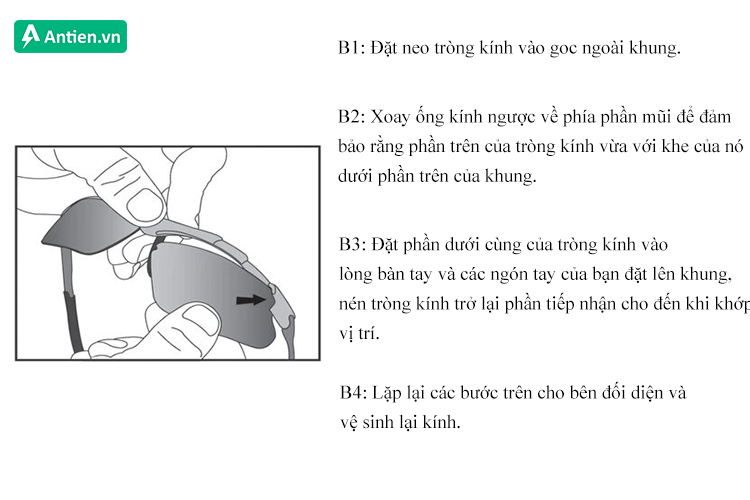 Antien.vn

B1: Đặt neo tròng kính vào goc ngoài khung.

B2: Xoay ống kính ngược về phía phần mũi để đảm bảo rằng phần trên của tròng kính vừa với khe của nó dưới phần trên của khung.

B3: Đặt phần dưới cùng của tròng kính vào lòng bàn tay và các ngón tay của bạn đặt lên khung, nén tròng kính trở lại phần tiếp nhận cho đến khi khớp vị trí.

B4: Lặp lại các bước trên cho bên đối diện và vệ sinh lại kính.